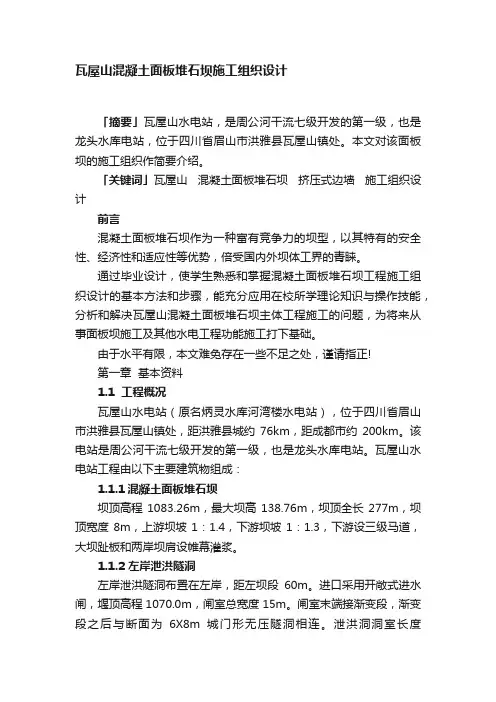 瓦屋山混凝土面板堆石坝施工组织设计

「摘要」瓦屋山水电站，是周公河干流七级开发的第一级，也是龙头水库电站，位于四川省眉山市洪雅县瓦屋山镇处。本文对该面板坝的施工组织作简要介绍。

「关键词」瓦屋山 混凝土面板堆石坝 挤压式边墙 施工组织设计

前言

混凝土面板堆石坝作为一种富有竞争力的坝型，以其特有的安全性、经济性和适应性等优势，倍受国内外坝体工界的青睐。

通过毕业设计，使学生熟悉和掌握混凝土面板堆石坝工程施工组织设计的基本方法和步骤，能充分应用在校所学理论知识与操作技能，分析和解决瓦屋山混凝土面板堆石坝主体工程施工的问题，为将来从事面板坝施工及其他水电工程功能施工打下基础。

由于水平有限，本文难免存在一些不足之处，谨请指正!

第一章 基本资料

1.1 工程概况

瓦屋山水电站（原名炳灵水库河湾楼水电站），位于四川省眉山市洪雅县瓦屋山镇处，距洪雅县城约 76km，距成都市约 200km。该电站是周公河干流七级开发的第一级，也是龙头水库电站。瓦屋山水电站工程由以下主要建筑物组成：

1.1.1 混凝土面板堆石坝

坝顶高程 1083.26m，最大坝高 138.76m，坝顶全长 277m，坝顶宽度 8m，上游坝坡 1：1.4，下游坝坡 1：1.3，下游设三级马道，大坝趾板和两岸坝肩设帷幕灌浆。

1.1.2 左岸泄洪隧洞

左岸泄洪隧洞布置在左岸，距左坝段 60m。进口采用开敞式进水闸，堰顶高程 1070.0m，闸室总宽度 15m。闸室末端接渐变段，渐变段之后与断面为 6X8m 城门形无压隧洞相连。泄洪洞洞室长度